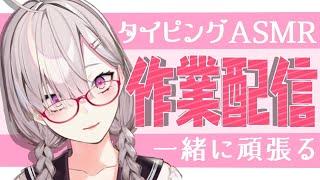 タイピングASMR

作業配信

一緒に頑張る